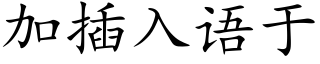 加插入语于